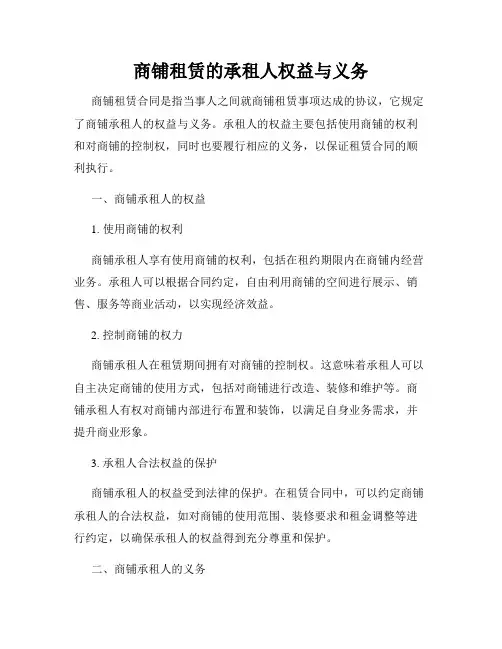 商铺租赁的承租人权益与义务

商铺租赁合同是指当事人之间就商铺租赁事项达成的协议，它规定了商铺承租人的权益与义务。承租人的权益主要包括使用商铺的权利和对商铺的控制权，同时也要履行相应的义务，以保证租赁合同的顺利执行。

一、商铺承租人的权益

1. 使用商铺的权利

商铺承租人享有使用商铺的权利，包括在租约期限内在商铺内经营业务。承租人可以根据合同约定，自由利用商铺的空间进行展示、销售、服务等商业活动，以实现经济效益。

2. 控制商铺的权力

商铺承租人在租赁期间拥有对商铺的控制权。这意味着承租人可以自主决定商铺的使用方式，包括对商铺进行改造、装修和维护等。商铺承租人有权对商铺内部进行布置和装饰，以满足自身业务需求，并提升商业形象。

3. 承租人合法权益的保护

商铺承租人的权益受到法律的保护。在租赁合同中，可以约定商铺承租人的合法权益，如对商铺的使用范围、装修要求和租金调整等进行约定，以确保承租人的权益得到充分尊重和保护。

二、商铺承租人的义务